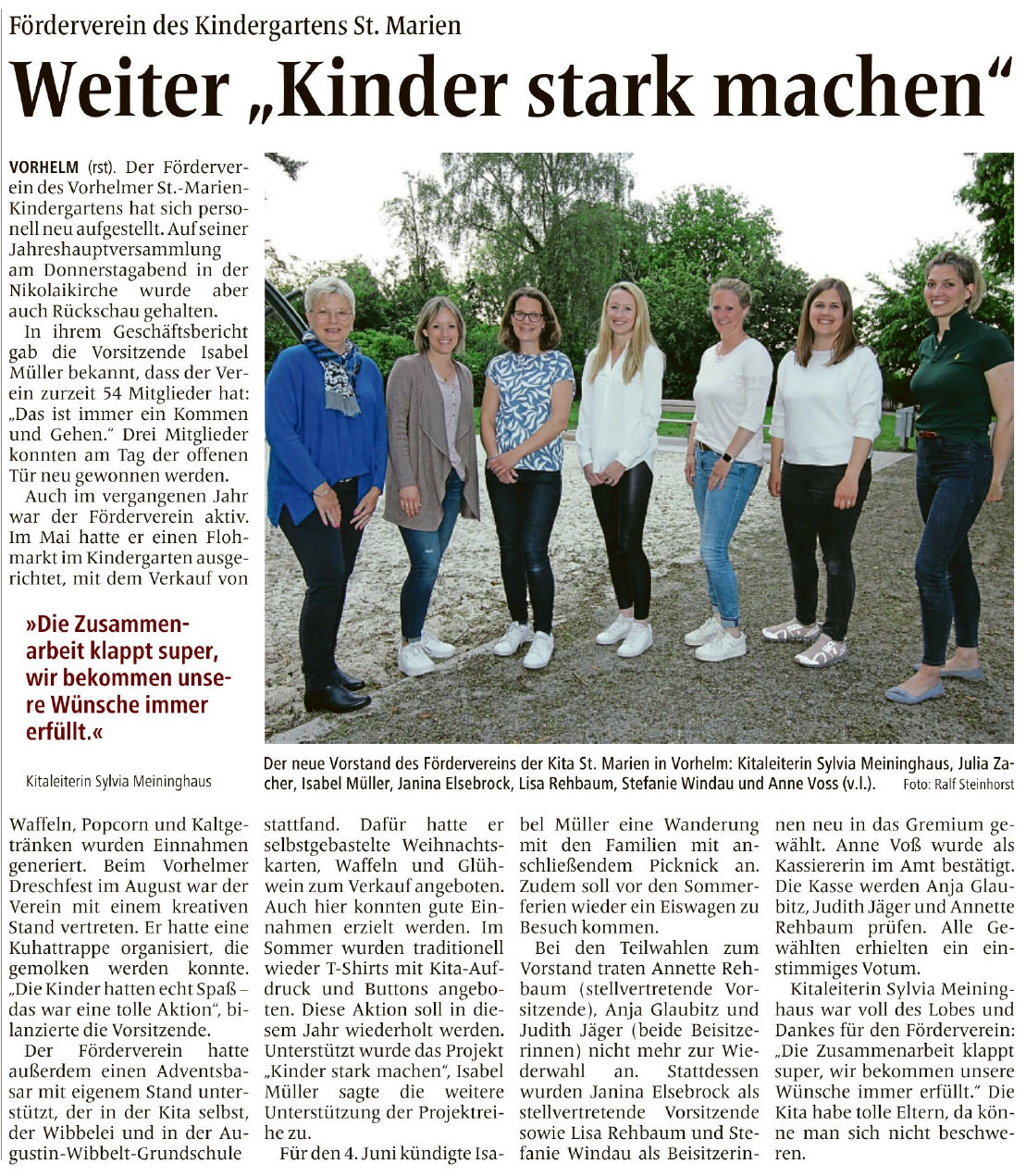 Förderverein des Kindergartens St. Marien

Weiter „Kinder stark machen“

VORHELM (rst). Der Förderverein des Vorhelmer St.-Marien-Kindergartens hat sich personell neu aufgestellt. Auf seiner Jahreshauptversammlung am Donnerstagabend in der Nikolaikirche wurde aber auch Rückschau gehalten.

In ihrem Geschäftsbericht gab die Vorsitzende Isabel Müller bekannt, dass der Verein zurzeit 54 Mitglieder hat: „Das ist immer ein Kommen und Gehen.“ Drei Mitglieder konnten am Tag der offenen Tür neu gewonnen werden.

Auch im vergangenen Jahr war der Förderverein aktiv. Im Mai hatte er einen Flohmarkt im Kindergarten ausgerichtet, mit dem Verkauf von

»Die Zusammenarbeit klappt super, wir bekommen unsere Wünsche immer erfüllt.«

Kitaleiterin Sylvia Meininghaus

Der neue Vorstand des Fördervereins der Kita St. Marien in Vorhelm: Kitaleiterin Sylvia Meininghaus, Julia Zacher, Isabel Müller, Janina Elsebrock, Lisa Rehbaum, Stefanie Windau und Anne Voss (v.l.). Foto: Ralf Steinhorst

Waffeln, Popcorn und Kaltgetränken wurden Einnahmen generiert. Beim Vorhelmer Dreschfest im August war der Verein mit einem kreativen Stand vertreten. Er hatte eine Kuhattrappe organisiert, die gemolken werden konnte. „Die Kinder hatten echt Spaß – das war eine tolle Aktion“, bilanzierte die Vorsitzende.

Der Förderverein hatte außerdem einen Adventsbasar mit eigenem Stand unterstützt, der in der Kita selbst, der Wibbelei und in der Augustin-Wibbelt-Grundschule stattfand. Dafür hatte er selbstgebastelte Weihnachtskarten, Waffeln und Glühwein zum Verkauf angeboten. Auch hier konnten gute Einnahmen erzielt werden. Im Sommer wurden traditionell wieder T-Shirts mit Kita-Aufdruck und Buttons angeboten. Diese Aktion soll in diesem Jahr wiederholt werden. Unterstützt wurde das Projekt „Kinder stark machen“, Isabel Müller sagte die weitere Unterstützung der Projektreihe zu.

Für den 4. Juni kündigte Isabel Müller eine Wanderung mit den Familien mit anschließendem Picknick an. Zudem soll vor den Sommerferien wieder ein Eiswagen zu Besuch kommen.

Bei den Teilwahlen zum Vorstand traten Annette Rehbaum (stellvertretende Vorsitzende), Anja Glaubitz und Judith Jäger (beide Beisitzerinnen) nicht mehr zur Wiederwahl an. Stattdessen wurden Janina Elsebrock als stellvertretende Vorsitzende sowie Lisa Rehbaum und Stefanie Windau als Beisitzerinnen neu in das Gremium gewählt. Anne Voß wurde als Kassiererin im Amt bestätigt. Die Kasse werden Anja Glaubitz, Judith Jäger und Annette Rehbaum prüfen. Alle Gewählten erhielten ein einstimmiges Votum.

Kitaleiterin Sylvia Meininghaus war voll des Lobes und Dankes für den Förderverein: „Die Zusammenarbeit klappt super, wir bekommen unsere Wünsche immer erfüllt.“ Die Kita habe tolle Eltern, da könne man sich nicht beschweren.